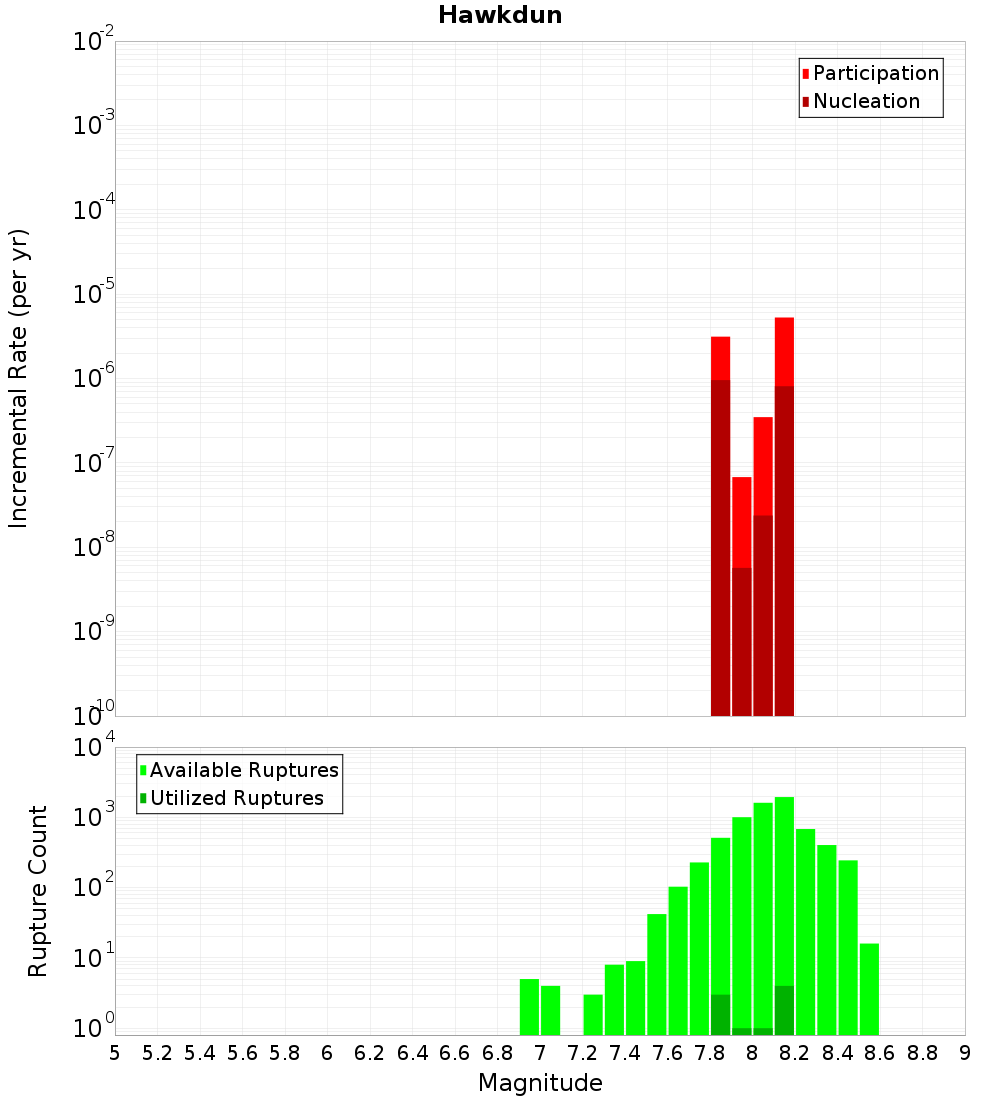 Hawkdun

Participation
Nucleation

Incremental Rate (per yr)

$10^{-2}$
$10^{-3}$
$10^{-4}$
$10^{-5}$
$10^{-6}$
$10^{-7}$
$10^{-8}$
$10^{-9}$
$10^{-10}$

Available Ruptures
Utilized Ruptures

Rupture Count

$10^{4}$
$10^{3}$
$10^{2}$
$10^{1}$
$10^{0}$

5 5.2 5.4 5.6 5.8 6 6.2 6.4 6.6 6.8 7 7.2 7.4 7.6 7.8 8 8.2 8.4 8.6 8.8 9

Magnitude